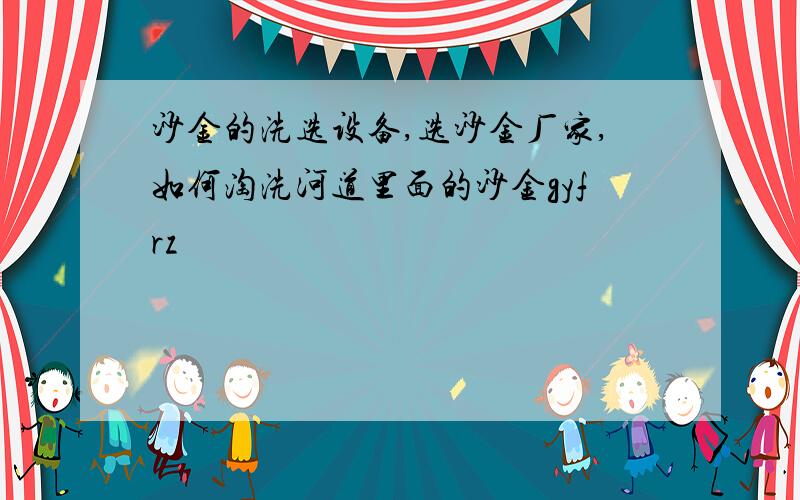 沙金的洗选设备,选沙金厂家,如何淘洗河道里面的沙金gyfrz